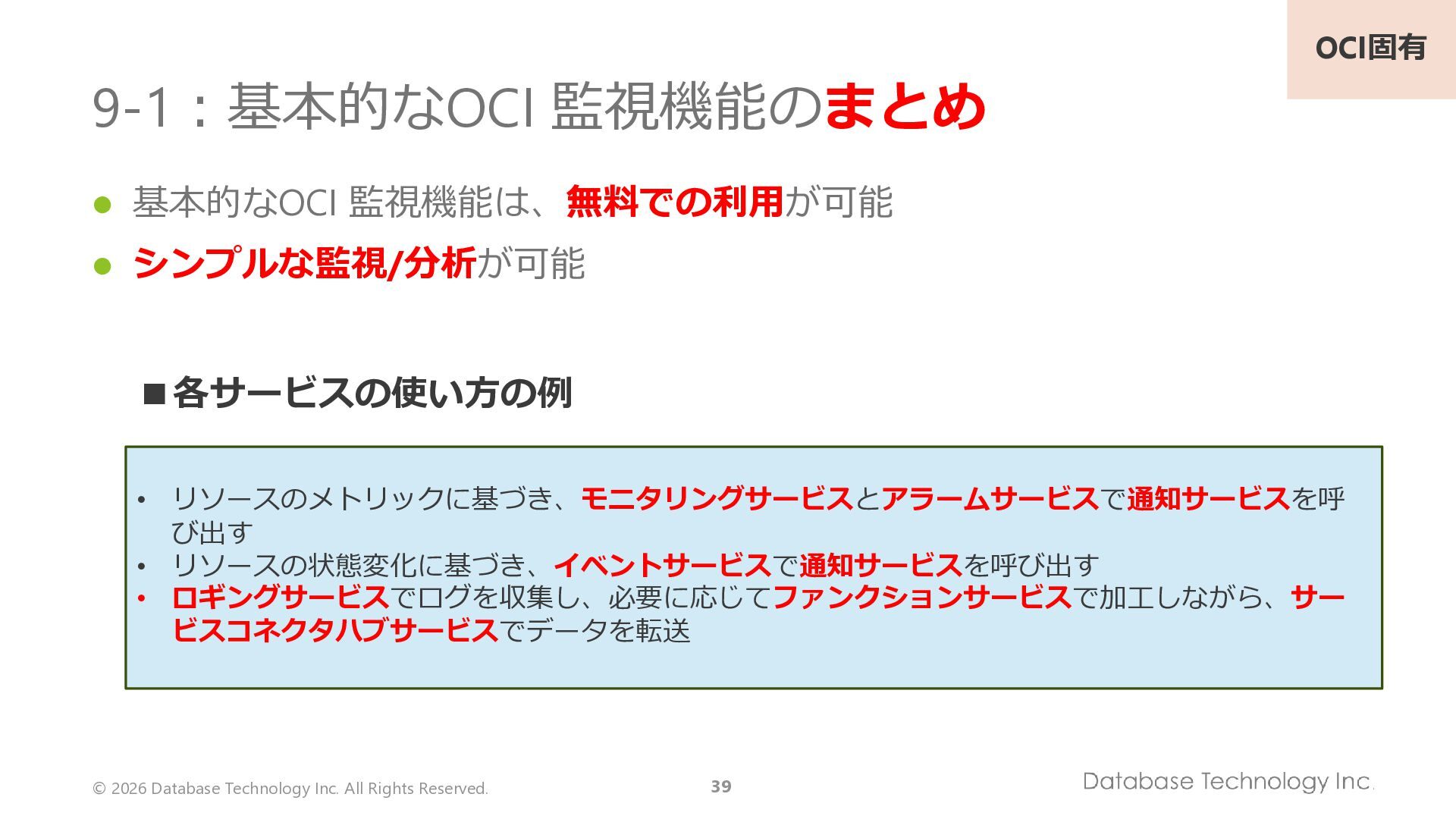 OCI固有

9-1：基本的なOCI 監視機能のまとめ

• 基本的なOCI 監視機能は、無料での利用が可能
• シンプルな監視/分析が可能

■各サービスの使い方の例

• リソースのメトリックに基づき、モニタリングサービスとアラームサービスで通知サービスを呼び出す
• リソースの状態変化に基づき、イベントサービスで通知サービスを呼び出す
• ロギングサービスでログを収集し、必要に応じてファンクションサービスで加工しながら、サービスコネクタハブサービスでデータを転送

© 2026 Database Technology Inc. All Rights Reserved.

39

Database Technology Inc.